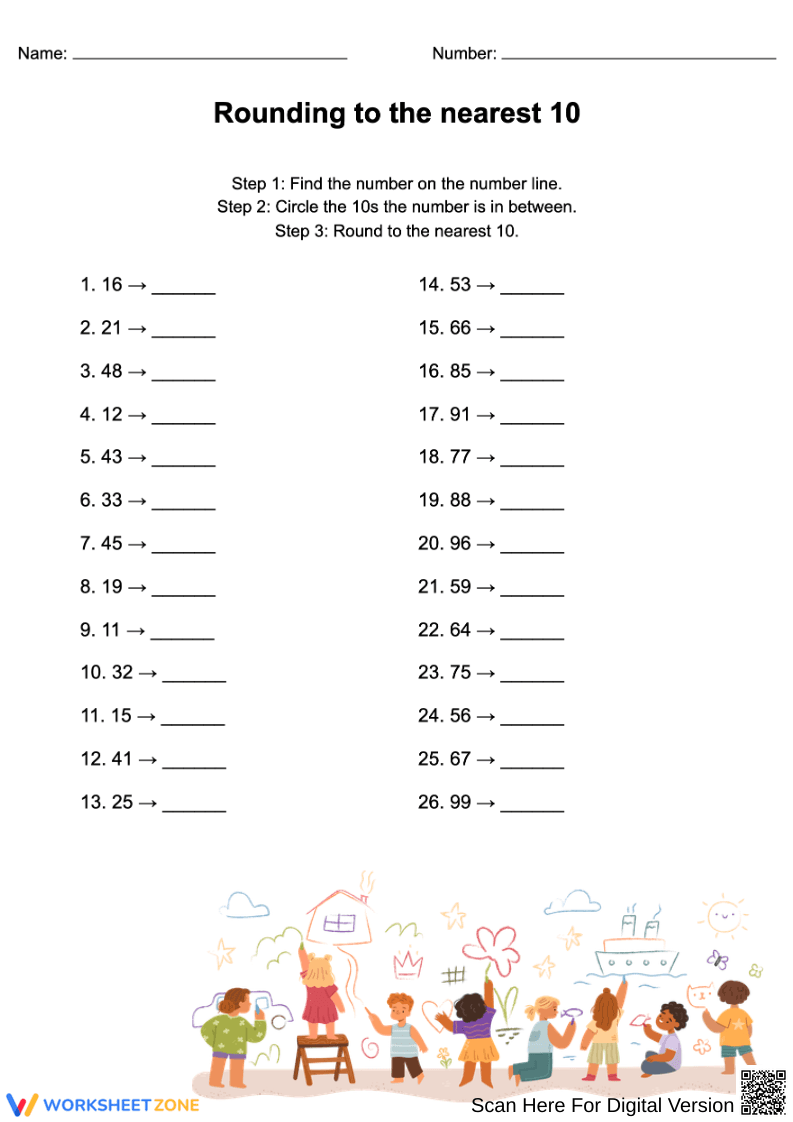 Name: ____ Number: ____

Rounding to the nearest 10

Step 1: Find the number on the number line.
Step 2: Circle the 10s the number is in between.
Step 3: Round to the nearest 10.

1. 16 → ____

2. 21 → ____

3. 48 → ____

4. 12 → ____

5. 43 → ____

6. 33 → ____

7. 45 → ____

8. 19 → ____

9. 11 → ____

10. 32 → ____

11. 15 → ____

12. 41 → ____

13. 25 → ____

14. 53 → ____

15. 66 → ____

16. 85 → ____

17. 91 → ____

18. 77 → ____

19. 88 → ____

20. 96 → ____

21. 59 → ____

22. 64 → ____

23. 75 → ____

24. 56 → ____

25. 67 → ____

26. 99 → ____

WORKSHEETZONE

Scan Here For Digital Version